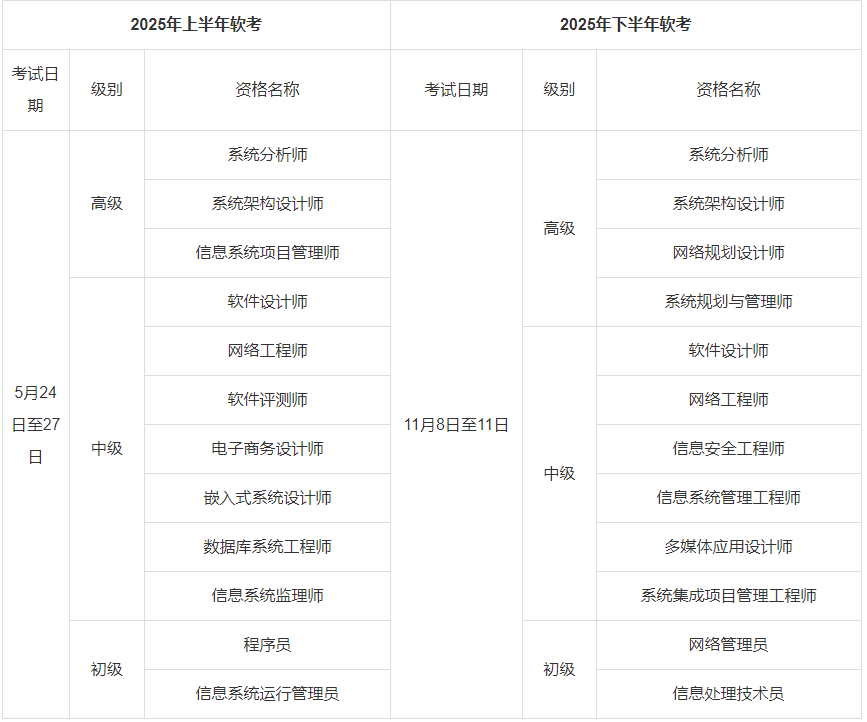 | 2025年上半年软考 | | | 2025年下半年软考 | | |
|---|---|---|---|---|---|
| 考试日期 | 级别 | 资格名称 | 考试日期 | 级别 | 资格名称 |
| 5月24日至27日 | 高级 | 系统分析师 | 11月8日至11日 | 高级 | 系统分析师 |
| | | 系统架构设计师 | | | 系统架构设计师 |
| | | 信息系统项目管理师 | | | 网络规划设计师 |
| | 中级 | 软件设计师 | | | 系统规划与管理师 |
| | | 网络工程师 | | 中级 | 软件设计师 |
| | | 软件评测师 | | | 网络工程师 |
| | | 电子商务设计师 | | | 信息安全工程师 |
| | | 嵌入式系统设计师 | | | 信息系统管理工程师 |
| | | 数据库系统工程师 | | | 多媒体应用设计师 |
| | | 信息系统监理师 | | | 系统集成项目管理工程师 |
| | 初级 | 程序员 | | 初级 | 网络管理员 |
| | | 信息系统运行管理员 | | | 信息处理技术员 |